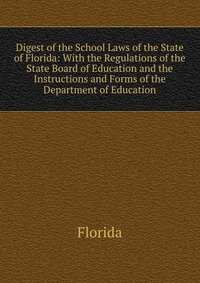 Digest of the School Laws of the State of Florida: With the Regulations of the State Board of Education and the Instructions and Forms of the Department of Education

Florida